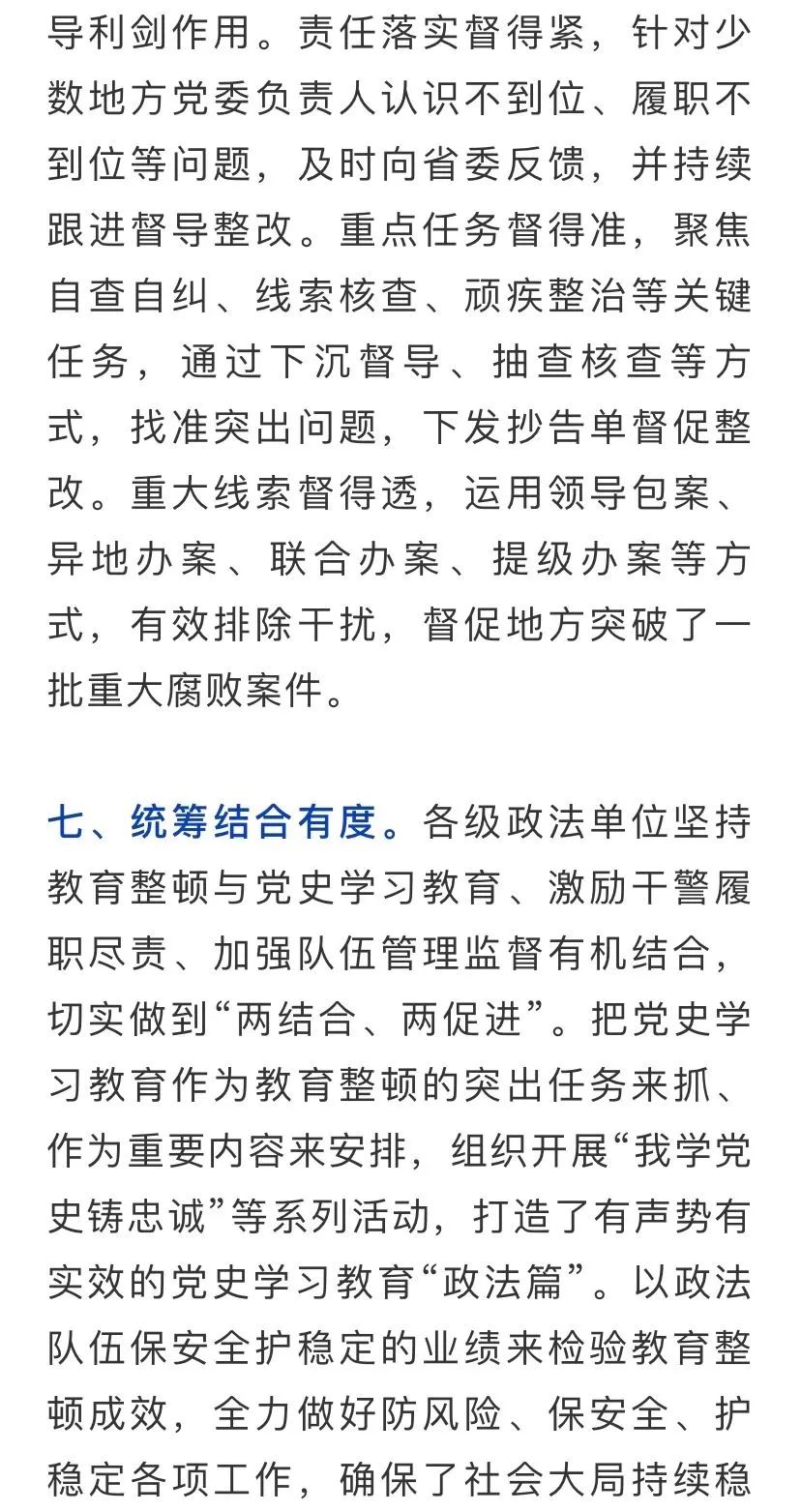 导利剑作用。责任落实督得紧，针对少数地方党委负责人认识不到位、履职不到位等问题，及时向省委反馈，并持续跟进督导整改。重点任务督得准，聚焦自查自纠、线索核查、顽疾整治等关键任务，通过下沉督导、抽查核查等方式，找准突出问题，下发抄告单督促整改。重大线索督得透，运用领导包案、异地办案、联合办案、提级办案等方式，有效排除干扰，督促地方突破了一批重大腐败案件。

七、统筹结合有度。各级政法单位坚持教育整顿与党史学习教育、激励干警履职尽责、加强队伍管理监督有机结合，切实做到“两结合、两促进”。把党史学习教育作为教育整顿的突出任务来抓、作为重要内容来安排，组织开展“我学党史铸忠诚”等系列活动，打造了有声势有实效的党史学习教育“政法篇”。以政法队伍保安全护稳定的业绩来检验教育整顿成效，全力做好防风险、保安全、护稳定各项工作，确保了社会大局持续稳